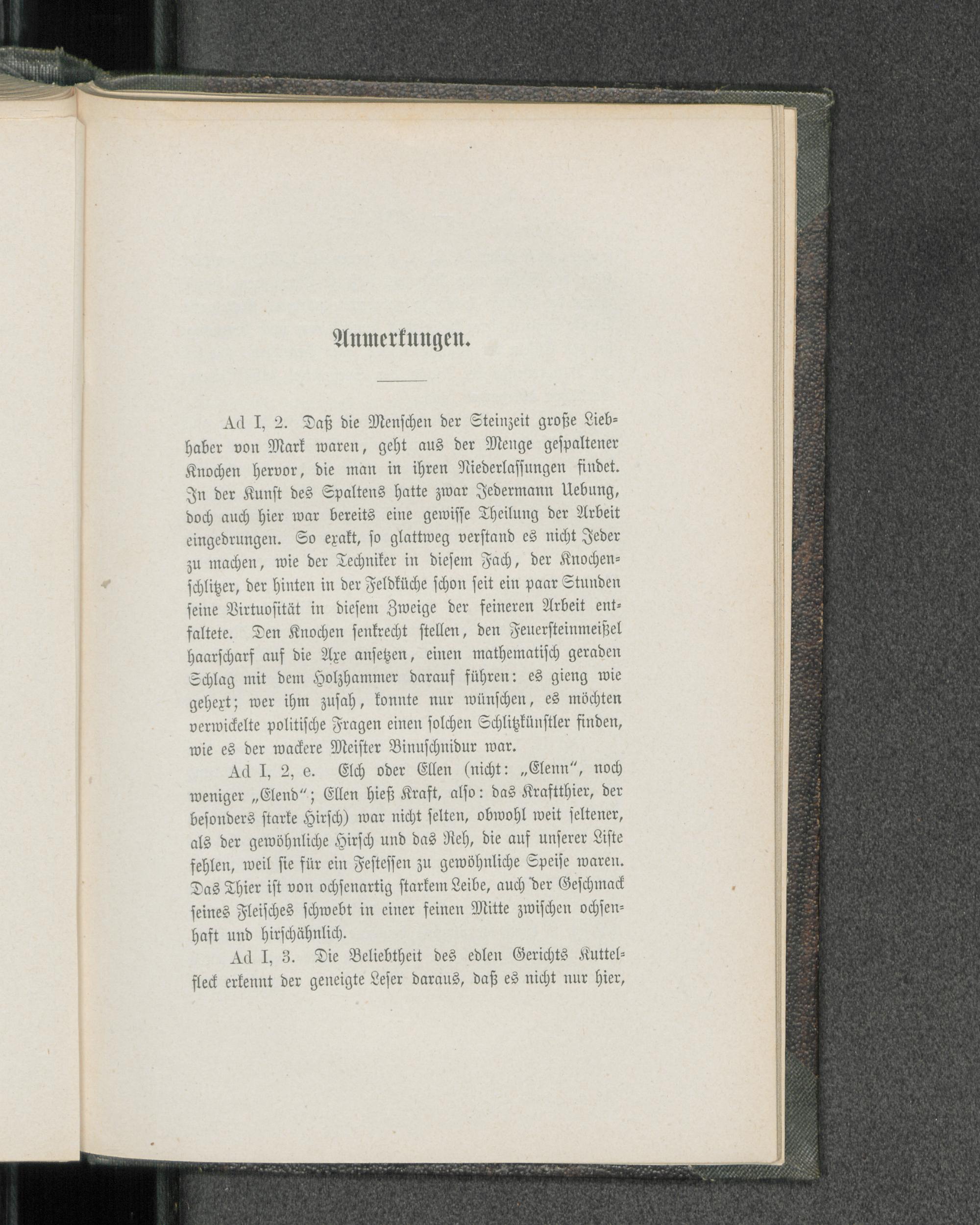 Anmerkungen.

Ad I, 2. Daß die Menschen der Steinzeit große Liebhaber von Mark waren, geht aus der Menge gespaltener Knochen hervor, die man in ihren Niederlassungen findet. In der Kunst des Spaltens hatte zwar Jedermann Uebung, doch auch hier war bereits eine gewisse Theilung der Arbeit eingedrungen. So exakt, so glattweg verstand es nicht Jeder zu machen, wie der Techniker in diesem Fach, der Knochenschlitzer, der hinten in der Feldküche schon seit ein paar Stunden seine Virtuosität in diesem Zweige der feineren Arbeit entfaltete. Den Knochen senkrecht stellen, den Feuersteinmeißel haarscharf auf die Axe ansetzen, einen mathematisch geraden Schlag mit dem Holzhammer darauf führen: es gieng wie gehext; wer ihm zusah, konnte nur wünschen, es möchten verwickelte politische Fragen einen solchen Schlitzkünstler finden, wie es der wackere Meister Binuschnidur war.

Ad I, 2, e. Elch oder Ellen (nicht: „Elenn“, noch weniger „Elend“; Ellen hieß Kraft, also: das Kraftthier, der besonders starke Hirsch) war nicht selten, obwohl weit seltener, als der gewöhnliche Hirsch und das Reh, die auf unserer Liste fehlen, weil sie für ein Festessen zu gewöhnliche Speise waren. Das Thier ist von ochsenartig starkem Leibe, auch der Geschmack seines Fleisches schwebt in einer feinen Mitte zwischen ochsenhaft und hirschähnlich.

Ad I, 3. Die Beliebtheit des edlen Gerichts Kuttelfleck erkennt der geneigte Leser daraus, daß es nicht nur hier,